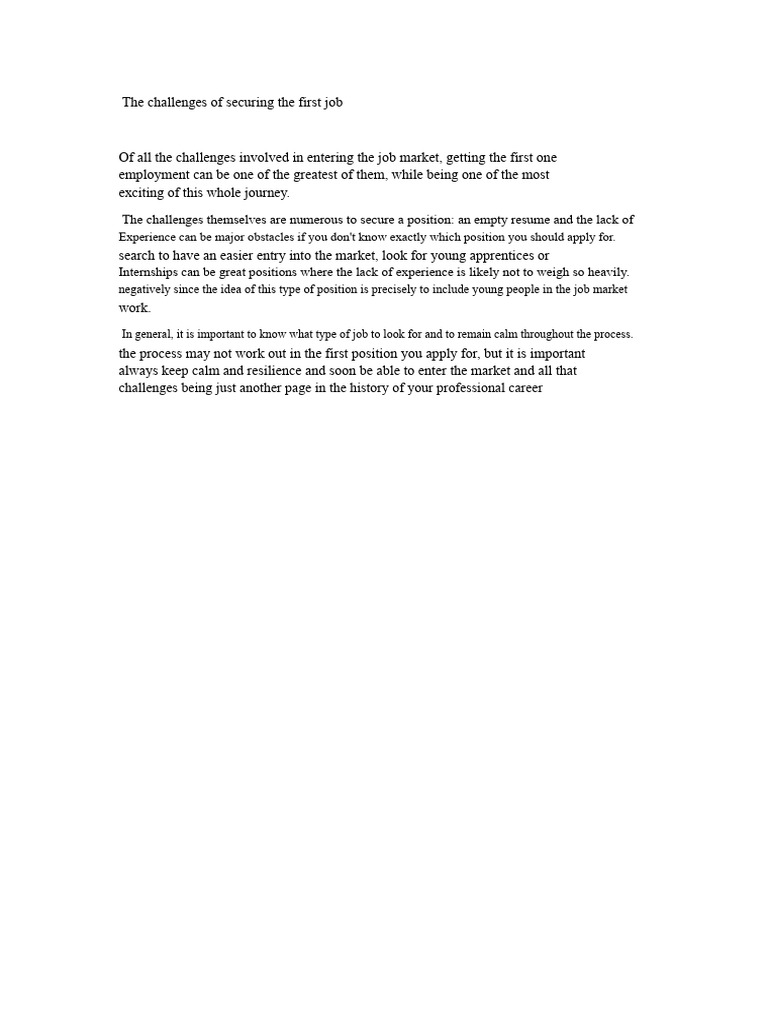 The challenges of securing the first job

Of all the challenges involved in entering the job market, getting the first one employment can be one of the greatest of them, while being one of the most exciting of this whole journey.

The challenges themselves are numerous to secure a position: an empty resume and the lack of Experience can be major obstacles if you don't know exactly which position you should apply for. search to have an easier entry into the market, look for young apprentices or Internships can be great positions where the lack of experience is likely not to weigh so heavily. negatively since the idea of this type of position is precisely to include young people in the job market work.

In general, it is important to know what type of job to look for and to remain calm throughout the process. the process may not work out in the first position you apply for, but it is important always keep calm and resilience and soon be able to enter the market and all that challenges being just another page in the history of your professional career